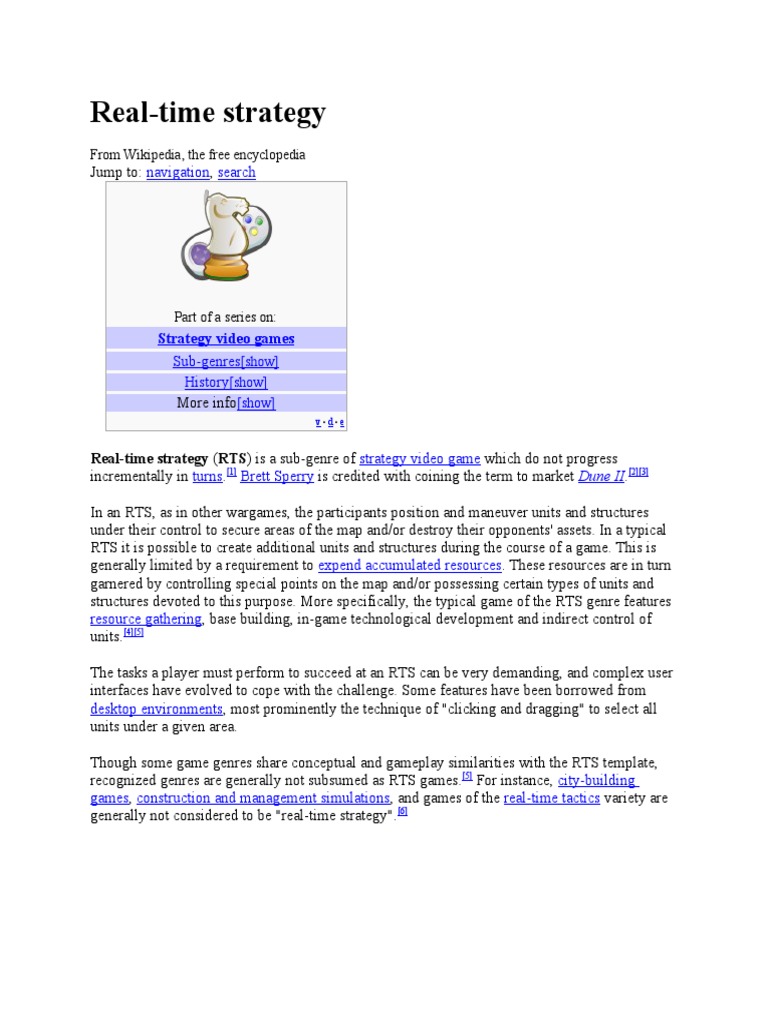 Real-time strategy

From Wikipedia, the free encyclopedia
Jump to: navigation, search

Part of a series on:

Strategy video games

Sub-genres[show]

History[show]

More info[show]

v · d · e

Real-time strategy (RTS) is a sub-genre of strategy video game which do not progress incrementally in turns.[1] Brett Sperry is credited with coining the term to market Dune II.[2][3]

In an RTS, as in other wargames, the participants position and maneuver units and structures under their control to secure areas of the map and/or destroy their opponents' assets. In a typical RTS it is possible to create additional units and structures during the course of a game. This is generally limited by a requirement to expend accumulated resources. These resources are in turn garnered by controlling special points on the map and/or possessing certain types of units and structures devoted to this purpose. More specifically, the typical game of the RTS genre features resource gathering, base building, in-game technological development and indirect control of units.[4][5]

The tasks a player must perform to succeed at an RTS can be very demanding, and complex user interfaces have evolved to cope with the challenge. Some features have been borrowed from desktop environments, most prominently the technique of "clicking and dragging" to select all units under a given area.

Though some game genres share conceptual and gameplay similarities with the RTS template, recognized genres are generally not subsumed as RTS games.[5] For instance, city-building games, construction and management simulations, and games of the real-time tactics variety are generally not considered to be "real-time strategy".[6]